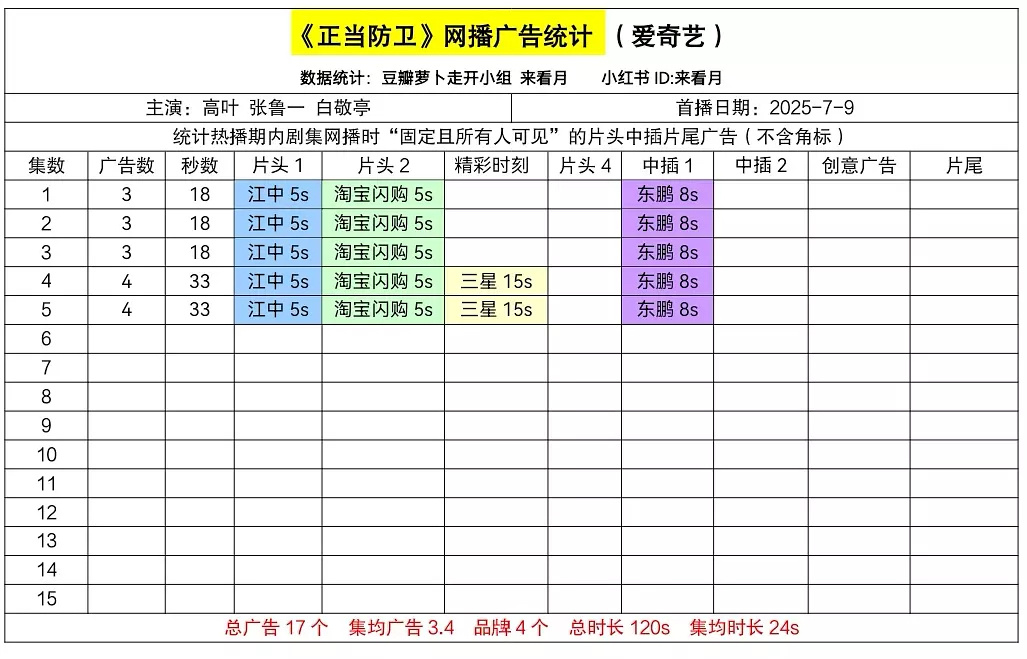 《正当防卫》网播广告统计 （爱奇艺）

数据统计：豆瓣萝卜走开小组 来看月　小红书 ID:来看月

主演：高叶 张鲁一 白敬亭　首播日期：2025-7-9

统计热播期内剧集网播时“固定且所有人可见”的片头中插片尾广告（不含角标）

| 集数 | 广告数 | 秒数 | 片头 1 | 片头 2 | 精彩时刻 | 片头 4 | 中插 1 | 中插 2 | 创意广告 | 片尾 |
|---|---|---|---|---|---|---|---|---|---|---|
| 1 | 3 | 18 | 江中 5s | 淘宝闪购 5s | | | 东鹏 8s | | | |
| 2 | 3 | 18 | 江中 5s | 淘宝闪购 5s | | | 东鹏 8s | | | |
| 3 | 3 | 18 | 江中 5s | 淘宝闪购 5s | | | 东鹏 8s | | | |
| 4 | 4 | 33 | 江中 5s | 淘宝闪购 5s | 三星 15s | | 东鹏 8s | | | |
| 5 | 4 | 33 | 江中 5s | 淘宝闪购 5s | 三星 15s | | 东鹏 8s | | | |
| 6 | | | | | | | | | | |
| 7 | | | | | | | | | | |
| 8 | | | | | | | | | | |
| 9 | | | | | | | | | | |
| 10 | | | | | | | | | | |
| 11 | | | | | | | | | | |
| 12 | | | | | | | | | | |
| 13 | | | | | | | | | | |
| 14 | | | | | | | | | | |
| 15 | | | | | | | | | | |

总广告 17 个　集均广告 3.4　品牌 4 个　总时长 120s　集均时长 24s